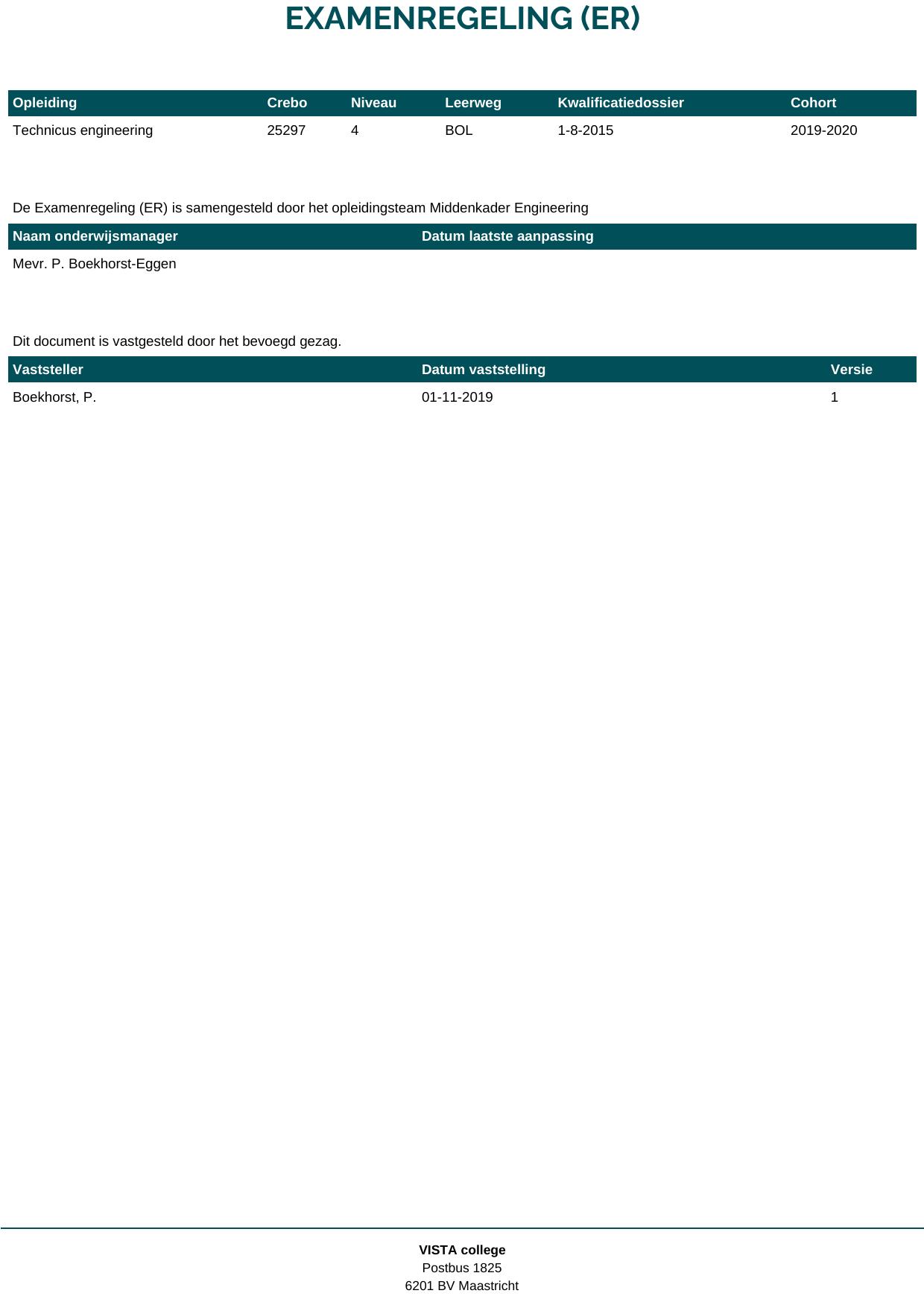 EXAMENREGELING (ER)

| Opleiding | Crebo | Niveau | Leerweg | Kwalificatiedossier | Cohort |
|---|---|---|---|---|---|
| Technicus engineering | 25297 | 4 | BOL | 1-8-2015 | 2019-2020 |

De Examenregeling (ER) is samengesteld door het opleidingsteam Middenkader Engineering

| Naam onderwijsmanager | Datum laatste aanpassing |
|---|---|
| Mevr. P. Boekhorst-Eggen | |

Dit document is vastgesteld door het bevoegd gezag.

| Vaststeller | Datum vaststelling | Versie |
|---|---|---|
| Boekhorst, P. | 01-11-2019 | 1 |

VISTA college
Postbus 1825
6201 BV Maastricht